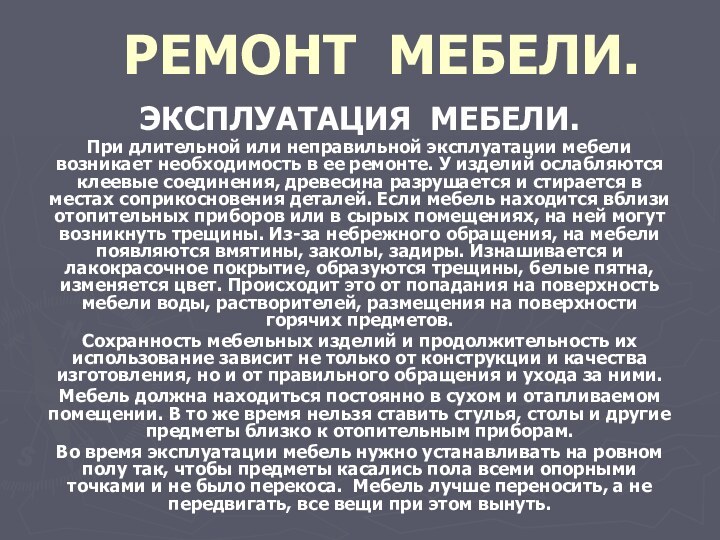 РЕМОНТ МЕБЕЛИ.

ЭКСПЛУАТАЦИЯ МЕБЕЛИ.

При длительной или неправильной эксплуатации мебели возникает необходимость в ее ремонте. У изделий ослабляются клеевые соединения, древесина разрушается и стирается в местах соприкосновения деталей. Если мебель находится вблизи отопительных приборов или в сырых помещениях, на ней могут возникнуть трещины. Из-за небрежного обращения, на мебели появляются вмятины, заколы, задиры. Изнашивается и лакокрасочное покрытие, образуются трещины, белые пятна, изменяется цвет. Происходит это от попадания на поверхность мебели воды, растворителей, размещения на поверхности горячих предметов.

Сохранность мебельных изделий и продолжительность их использование зависит не только от конструкции и качества изготовления, но и от правильного обращения и ухода за ними.

Мебель должна находиться постоянно в сухом и отапливаемом помещении. В то же время нельзя ставить стулья, столы и другие предметы близко к отопительным приборам.

Во время эксплуатации мебель нужно устанавливать на ровном полу так, чтобы предметы касались пола всеми опорными точками и не было перекоса. Мебель лучше переносить, а не передвигать, все вещи при этом вынуть.